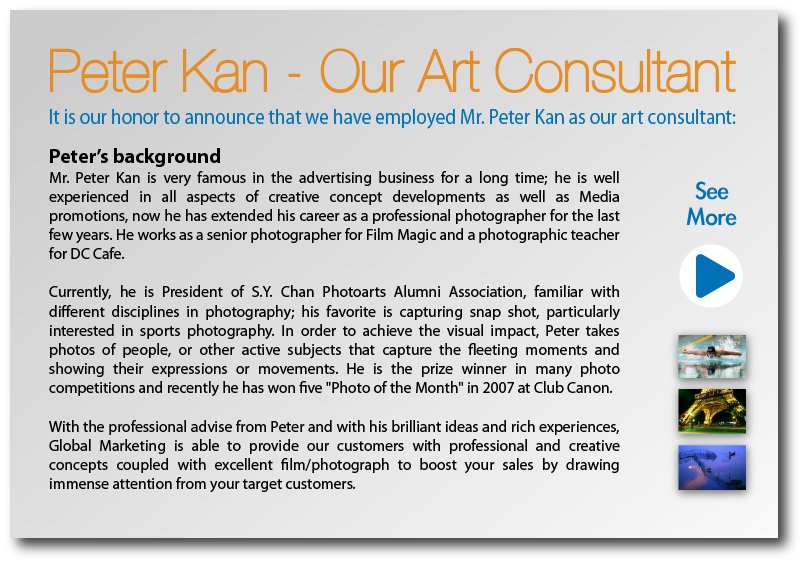 Peter Kan - Our Art Consultant

It is our honor to announce that we have employed Mr. Peter Kan as our art consultant:

Peter's background

Mr. Peter Kan is very famous in the advertising business for a long time; he is well experienced in all aspects of creative concept developments as well as Media promotions, now he has extended his career as a professional photographer for the last few years. He works as a senior photographer for Film Magic and a photographic teacher for DC Cafe.

Currently, he is President of S.Y. Chan Photoarts Alumni Association, familiar with different disciplines in photography; his favorite is capturing snap shot, particularly interested in sports photography. In order to achieve the visual impact, Peter takes photos of people, or other active subjects that capture the fleeting moments and showing their expressions or movements. He is the prize winner in many photo competitions and recently he has won five "Photo of the Month" in 2007 at Club Canon.

With the professional advise from Peter and with his brilliant ideas and rich experiences, Global Marketing is able to provide our customers with professional and creative concepts coupled with excellent film/photograph to boost your sales by drawing immense attention from your target customers.

See More